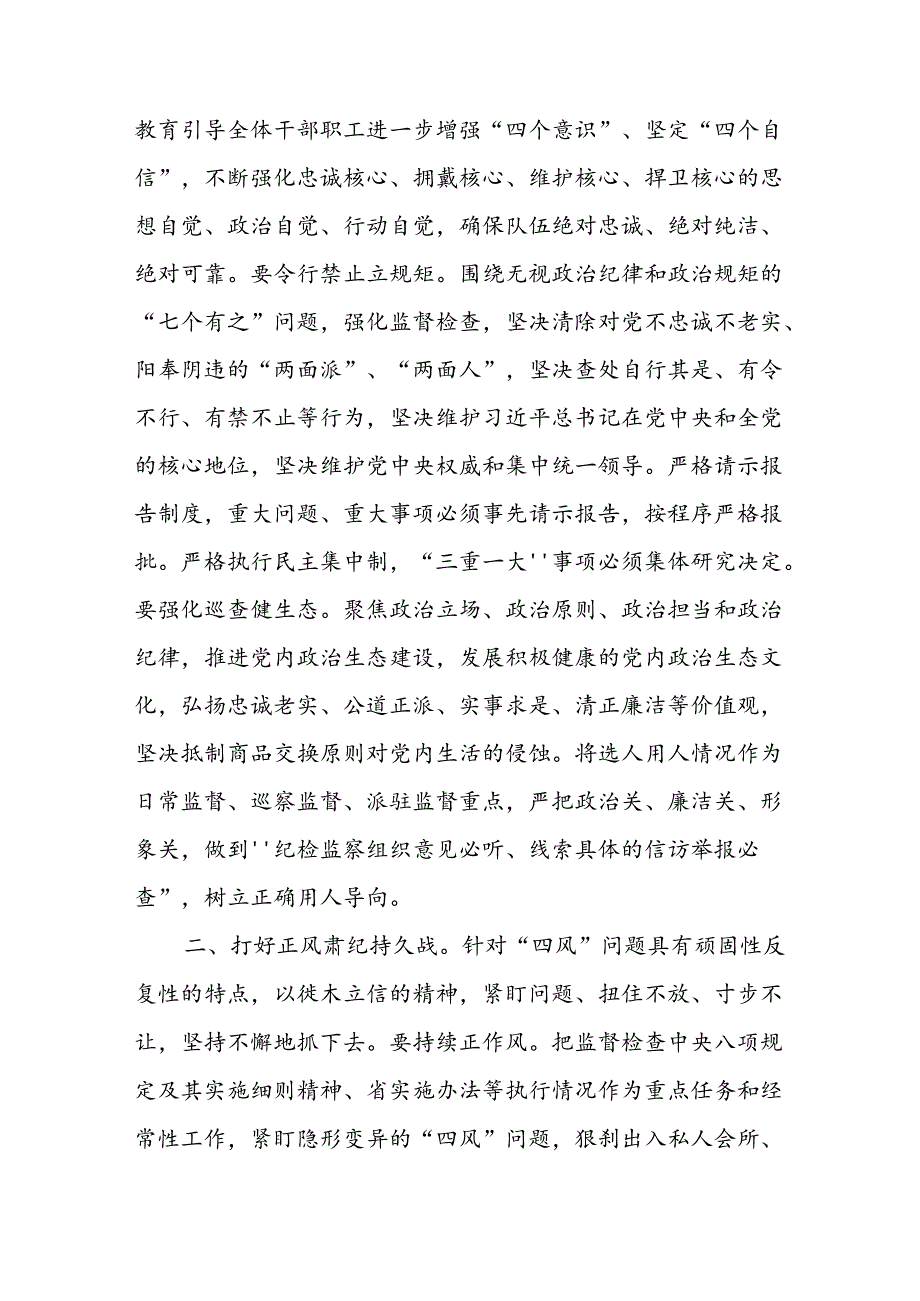 教育引导全体干部职工进一步增强“四个意识”、坚定“四个自信”，不断强化忠诚核心、拥戴核心、维护核心、捍卫核心的思想自觉、政治自觉、行动自觉，确保队伍绝对忠诚、绝对纯洁、绝对可靠。要令行禁止立规矩。围绕无视政治纪律和政治规矩的“七个有之”问题，强化监督检查，坚决清除对党不忠诚不老实、阳奉阴违的“两面派”、“两面人”，坚决查处自行其是、有令不行、有禁不止等行为，坚决维护习近平总书记在党中央和全党的核心地位，坚决维护党中央权威和集中统一领导。严格请示报告制度，重大问题、重大事项必须事先请示报告，按程序严格报批。严格执行民主集中制，“三重一大''事项必须集体研究决定。要强化巡查健生态。聚焦政治立场、政治原则、政治担当和政治纪律，推进党内政治生态建设，发展积极健康的党内政治生态文化，弘扬忠诚老实、公道正派、实事求是、清正廉洁等价值观，坚决抵制商品交换原则对党内生活的侵蚀。将选人用人情况作为日常监督、巡察监督、派驻监督重点，严把政治关、廉洁关、形象关，做到''纪检监察组织意见必听、线索具体的信访举报必查”，树立正确用人导向。

二、打好正风肃纪持久战。针对“四风”问题具有顽固性反复性的特点，以徙木立信的精神，紧盯问题、扭住不放、寸步不让，坚持不懈地抓下去。要持续正作风。把监督检查中央八项规定及其实施细则精神、省实施办法等执行情况作为重点任务和经常性工作，紧盯隐形变异的“四风”问题，狠刹出入私人会所、